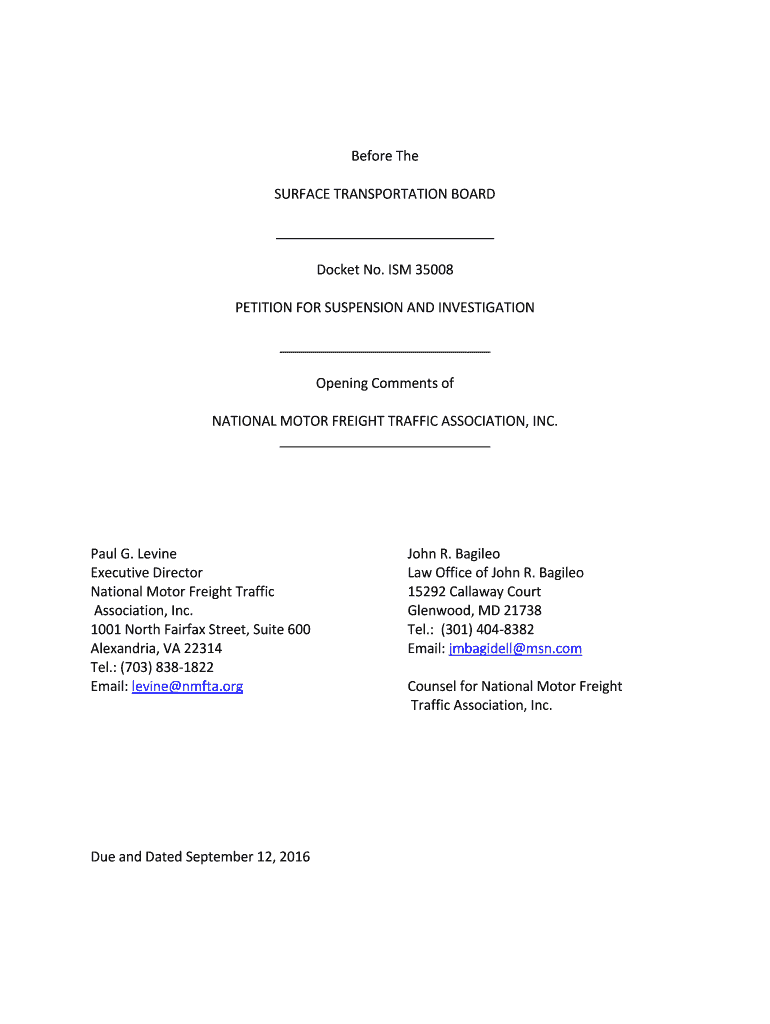 Before The

SURFACE TRANSPORTATION BOARD

Docket No. ISM 35008

PETITION FOR SUSPENSION AND INVESTIGATION

Opening Comments of

NATIONAL MOTOR FREIGHT TRAFFIC ASSOCIATION, INC.

Paul G. Levine
Executive Director
National Motor Freight Traffic Association, Inc.
1001 North Fairfax Street, Suite 600
Alexandria, VA 22314
Tel.: (703) 838-1822
Email: levine@nmfta.org

John R. Bagileo
Law Office of John R. Bagileo
15292 Callaway Court
Glenwood, MD 21738
Tel.: (301) 404-8382
Email: jmbagidell@msn.com

Counsel for National Motor Freight Traffic Association, Inc.

Due and Dated September 12, 2016